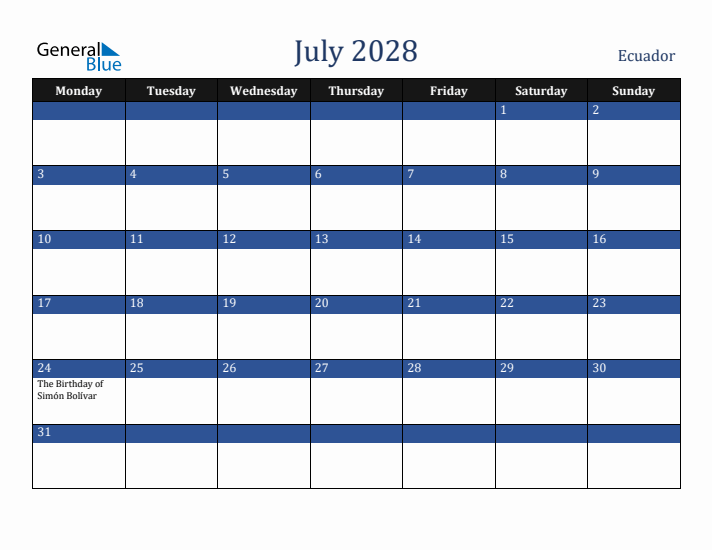 General Blue

July 2028

Ecuador

| Monday | Tuesday | Wednesday | Thursday | Friday | Saturday | Sunday |
|---|---|---|---|---|---|---|
| | | | | | 1 | 2 |
| 3 | 4 | 5 | 6 | 7 | 8 | 9 |
| 10 | 11 | 12 | 13 | 14 | 15 | 16 |
| 17 | 18 | 19 | 20 | 21 | 22 | 23 |
| 24 The Birthday of Simón Bolívar | 25 | 26 | 27 | 28 | 29 | 30 |
| 31 | | | | | | |